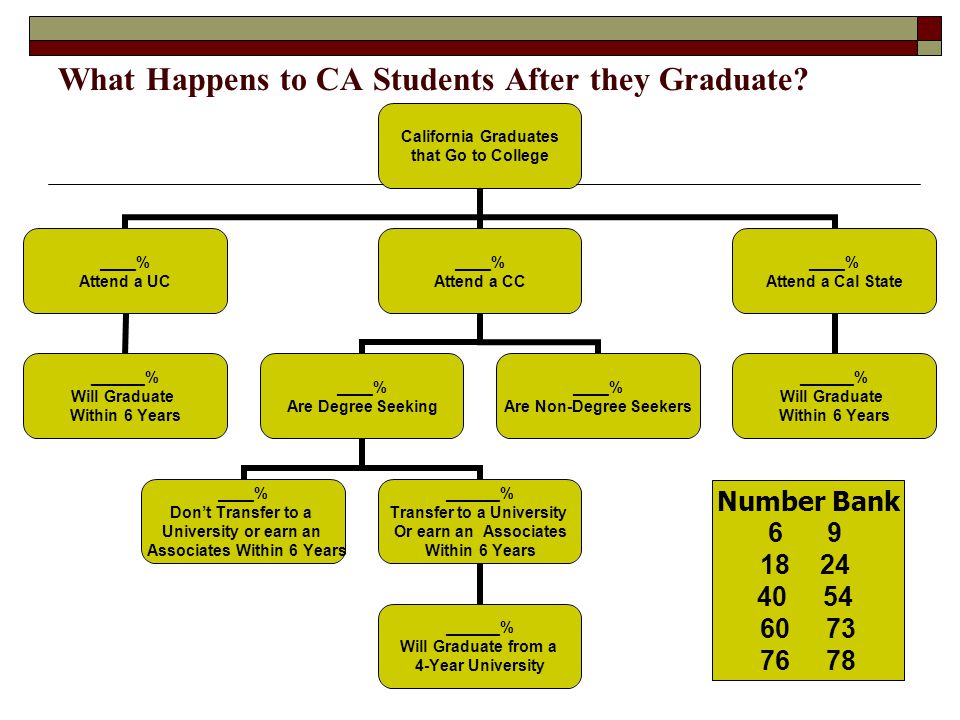 What Happens to CA Students After they Graduate?

California Graduates that Go to College

____%
Attend a UC

____%
Attend a CC

____%
Attend a Cal State

______%
Will Graduate Within 6 Years

____%
Are Degree Seeking

____%
Are Non-Degree Seekers

______%
Will Graduate Within 6 Years

____%
Don't Transfer to a University or earn an Associates Within 6 Years

______%
Transfer to a University Or earn an Associates Within 6 Years

______%
Will Graduate from a 4-Year University

Number Bank
6 9
18 24
40 54
60 73
76 78